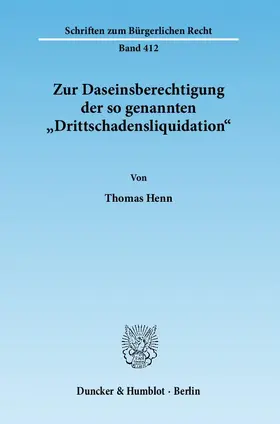 Schriften zum Bürgerlichen Recht

Band 412

Zur Daseinsberechtigung der so genannten „Drittschadensliquidation“

Von

Thomas Henn

Duncker & Humblot · Berlin